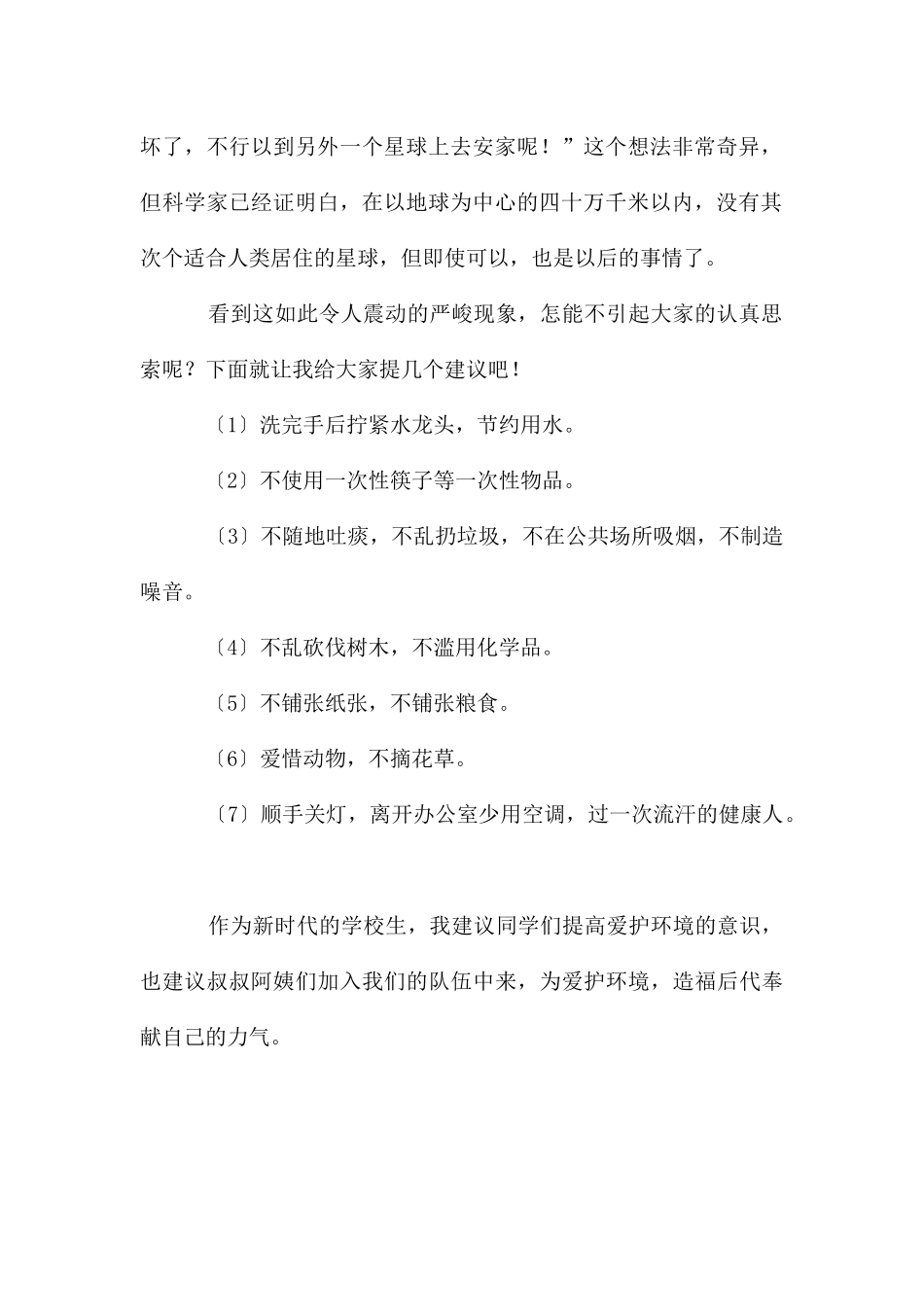 坏了，不行以到另外一个星球上去安家呢！”这个想法非常奇异，但科学家已经证明白，在以地球为中心的四十万千米以内，没有其次个适合人类居住的星球，但即使可以，也是以后的事情了。

看到这如此令人震动的严峻现象，怎能不引起大家的认真思索呢？下面就让我给大家提几个建议吧！

〔1〕洗完手后拧紧水龙头，节约用水。

〔2〕不使用一次性筷子等一次性物品。

〔3〕不随地吐痰，不乱扔垃圾，不在公共场所吸烟，不制造噪音。

〔4〕不乱砍伐树木，不滥用化学品。

〔5〕不铺张纸张，不铺张粮食。

〔6〕爱惜动物，不摘花草。

〔7〕顺手关灯，离开办公室少用空调，过一次流汗的健康人。

作为新时代的学校生，我建议同学们提高爱护环境的意识，也建议叔叔阿姨们加入我们的队伍中来，为爱护环境，造福后代奉献自己的力气。